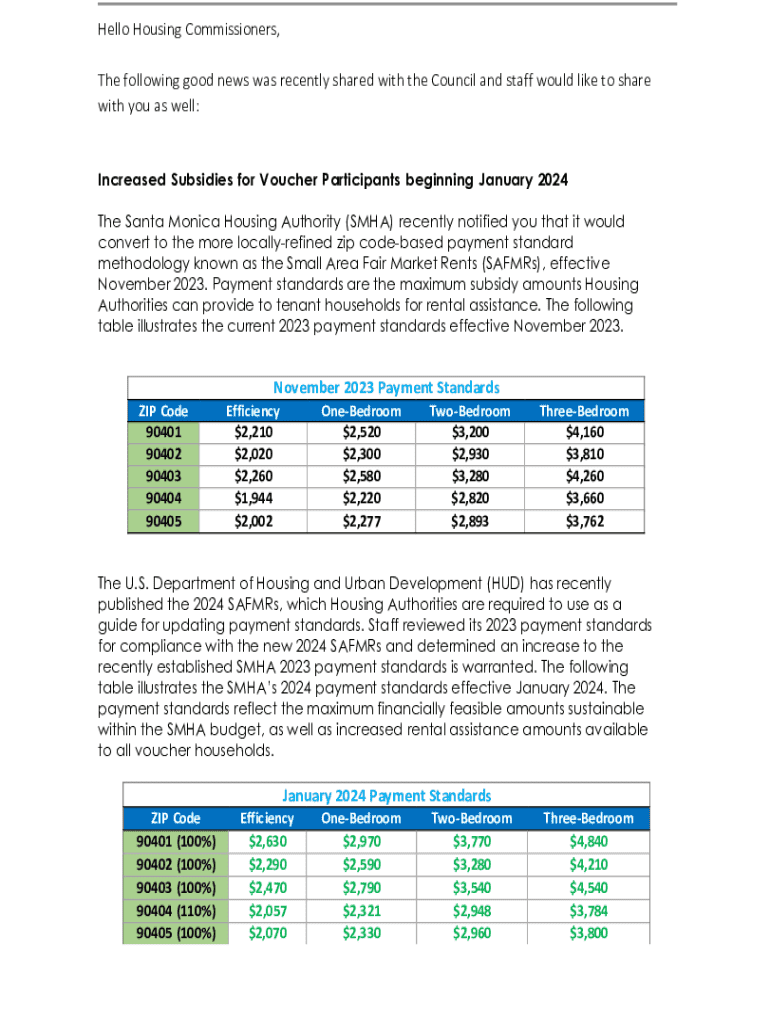 Hello Housing Commissioners,

The following good news was recently shared with the Council and staff would like to share with you as well:

Increased Subsidies for Voucher Participants beginning January 2024

The Santa Monica Housing Authority (SMHA) recently notified you that it would convert to the more locally-refined zip code-based payment standard methodology known as the Small Area Fair Market Rents (SAFMRs), effective November 2023. Payment standards are the maximum subsidy amounts Housing Authorities can provide to tenant households for rental assistance. The following table illustrates the current 2023 payment standards effective November 2023.

November 2023 Payment Standards

| ZIP Code | Efficiency | One-Bedroom | Two-Bedroom | Three-Bedroom |
|---|---|---|---|---|
| 90401 | $2,210 | $2,520 | $3,200 | $4,160 |
| 90402 | $2,020 | $2,300 | $2,930 | $3,810 |
| 90403 | $2,260 | $2,580 | $3,280 | $4,260 |
| 90404 | $1,944 | $2,220 | $2,820 | $3,660 |
| 90405 | $2,002 | $2,277 | $2,893 | $3,762 |

The U.S. Department of Housing and Urban Development (HUD) has recently published the 2024 SAFMRs, which Housing Authorities are required to use as a guide for updating payment standards. Staff reviewed its 2023 payment standards for compliance with the new 2024 SAFMRs and determined an increase to the recently established SMHA 2023 payment standards is warranted. The following table illustrates the SMHA's 2024 payment standards effective January 2024. The payment standards reflect the maximum financially feasible amounts sustainable within the SMHA budget, as well as increased rental assistance amounts available to all voucher households.

January 2024 Payment Standards

| ZIP Code | Efficiency | One-Bedroom | Two-Bedroom | Three-Bedroom |
|---|---|---|---|---|
| 90401 (100%) | $2,630 | $2,970 | $3,770 | $4,840 |
| 90402 (100%) | $2,290 | $2,590 | $3,280 | $4,210 |
| 90403 (100%) | $2,470 | $2,790 | $3,540 | $4,540 |
| 90404 (110%) | $2,057 | $2,321 | $2,948 | $3,784 |
| 90405 (100%) | $2,070 | $2,330 | $2,960 | $3,800 |